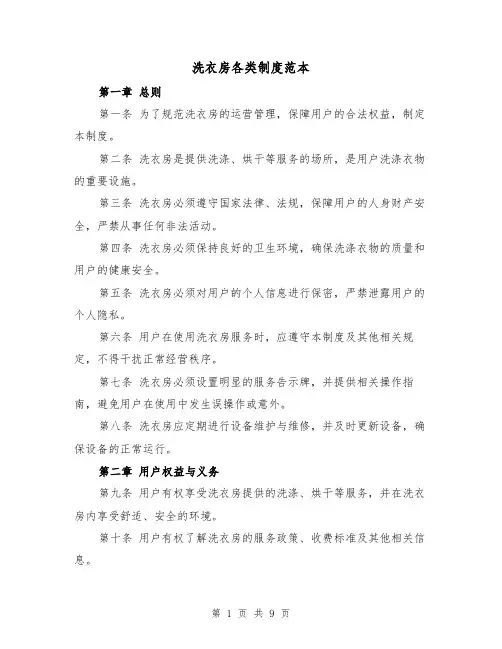 洗衣房各类制度范本

第一章 总则

第一条 为了规范洗衣房的运营管理，保障用户的合法权益，制定本制度。

第二条 洗衣房是提供洗涤、烘干等服务的场所，是用户洗涤衣物的重要设施。

第三条 洗衣房必须遵守国家法律、法规，保障用户的人身财产安全，严禁从事任何非法活动。

第四条 洗衣房必须保持良好的卫生环境，确保洗涤衣物的质量和用户的健康安全。

第五条 洗衣房必须对用户的个人信息进行保密，严禁泄露用户的个人隐私。

第六条 用户在使用洗衣房服务时，应遵守本制度及其他相关规定，不得干扰正常经营秩序。

第七条 洗衣房必须设置明显的服务告示牌，并提供相关操作指南，避免用户在使用中发生误操作或意外。

第八条 洗衣房应定期进行设备维护与维修，并及时更新设备，确保设备的正常运行。

第二章 用户权益与义务

第九条 用户有权享受洗衣房提供的洗涤、烘干等服务，并在洗衣房内享受舒适、安全的环境。

第十条 用户有权了解洗衣房的服务政策、收费标准及其他相关信息。

第 1 页 共 9 页